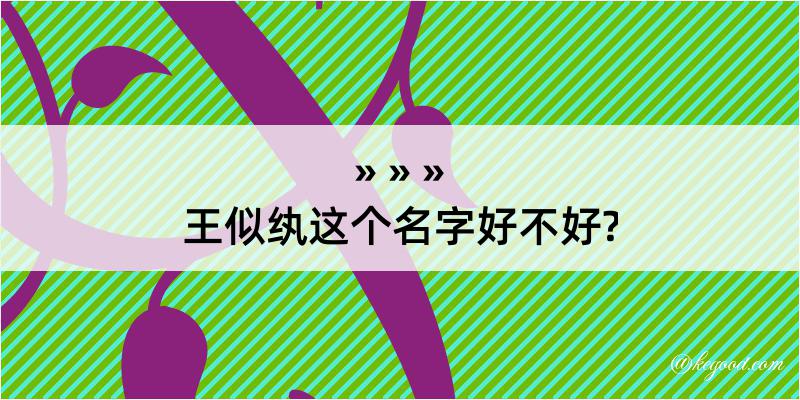 » » »
王似纨这个名字好不好?

@kegood.com